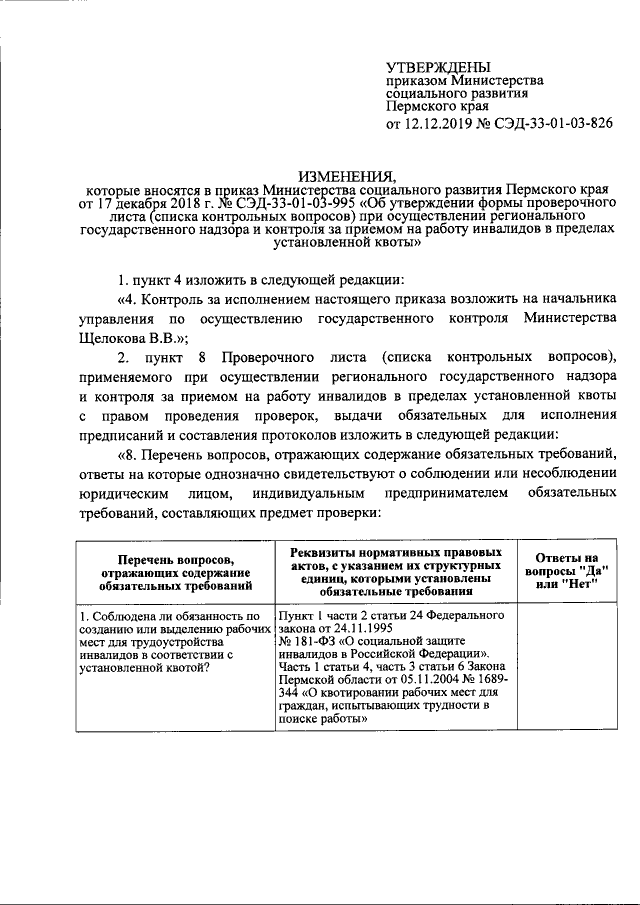 УТВЕРЖДЕНЫ
приказом Министерства социального развития Пермского края
от 12.12.2019 № СЭД-33-01-03-826

ИЗМЕНЕНИЯ,
которые вносятся в приказ Министерства социального развития Пермского края от 17 декабря 2018 г. № СЭД-33-01-03-995 «Об утверждении формы проверочного листа (списка контрольных вопросов) при осуществлении регионального государственного надзора и контроля за приемом на работу инвалидов в пределах установленной квоты»

1. пункт 4 изложить в следующей редакции:

«4. Контроль за исполнением настоящего приказа возложить на начальника управления по осуществлению государственного контроля Министерства Щелокова В.В.»;

2. пункт 8 Проверочного листа (списка контрольных вопросов), применяемого при осуществлении регионального государственного надзора и контроля за приемом на работу инвалидов в пределах установленной квоты с правом проведения проверок, выдачи обязательных для исполнения предписаний и составления протоколов изложить в следующей редакции:

«8. Перечень вопросов, отражающих содержание обязательных требований, ответы на которые однозначно свидетельствуют о соблюдении или несоблюдении юридическим лицом, индивидуальным предпринимателем обязательных требований, составляющих предмет проверки:

| Перечень вопросов, отражающих содержание обязательных требований | Реквизиты нормативных правовых актов, с указанием их структурных единиц, которыми установлены обязательные требования | Ответы на вопросы "Да" или "Нет" |
|---|---|---|
| 1. Соблюдена ли обязанность по созданию или выделению рабочих мест для трудоустройства инвалидов в соответствии с установленной квотой? | Пункт 1 части 2 статьи 24 Федерального закона от 24.11.1995 № 181-ФЗ «О социальной защите инвалидов в Российской Федерации». Часть 1 статьи 4, часть 3 статьи 6 Закона Пермской области от 05.11.2004 № 1689-344 «О квотировании рабочих мест для граждан, испытывающих трудности в поиске работы» | |